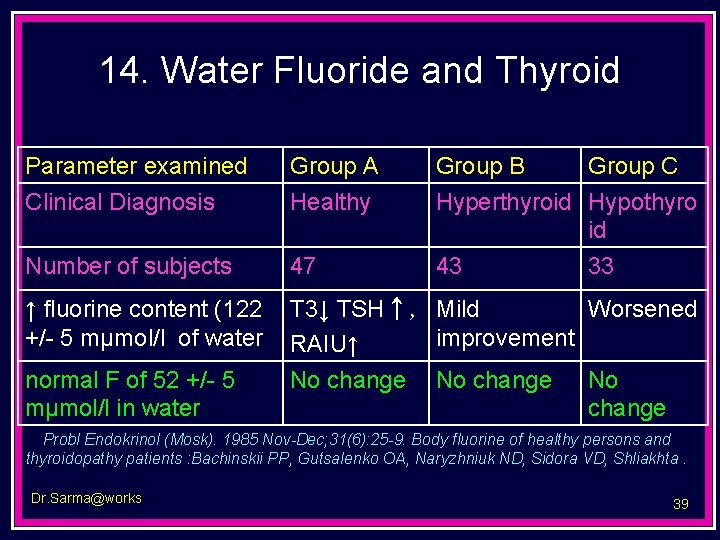 14. Water Fluoride and Thyroid

| Parameter examined | Group A | Group B | Group C |
|---|---|---|---|
| Clinical Diagnosis | Healthy | Hyperthyroid | Hypothyroid |
| Number of subjects | 47 | 43 | 33 |
| ↑ fluorine content (122 +/- 5 mμmol/l of water | T3↓ TSH ↑ , RAIU↑ | Mild improvement | Worsened |
| normal F of 52 +/- 5 mμmol/l in water | No change | No change | No change |

Probl Endokrinol (Mosk). 1985 Nov-Dec;31(6):25-9. Body fluorine of healthy persons and thyroidopathy patients :Bachinskii PP, Gutsalenko OA, Naryzhniuk ND, Sidora VD, Shliakhta .

Dr.Sarma@works

39